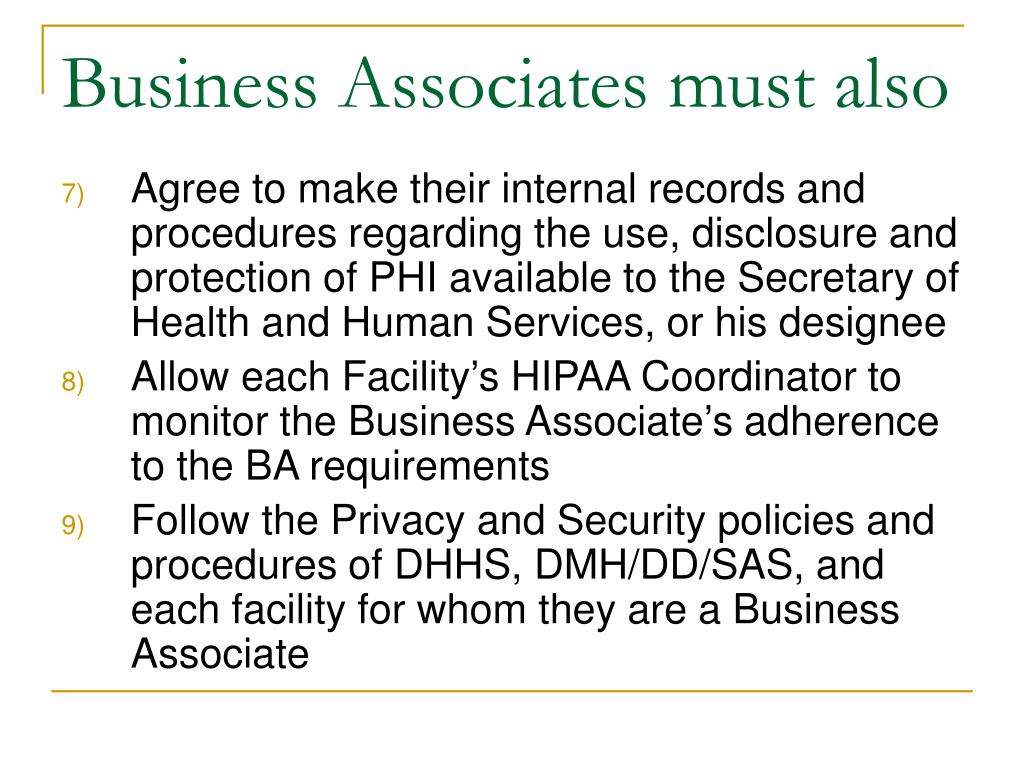 Business Associates must also

7) Agree to make their internal records and procedures regarding the use, disclosure and protection of PHI available to the Secretary of Health and Human Services, or his designee

8) Allow each Facility’s HIPAA Coordinator to monitor the Business Associate’s adherence to the BA requirements

9) Follow the Privacy and Security policies and procedures of DHHS, DMH/DD/SAS, and each facility for whom they are a Business Associate